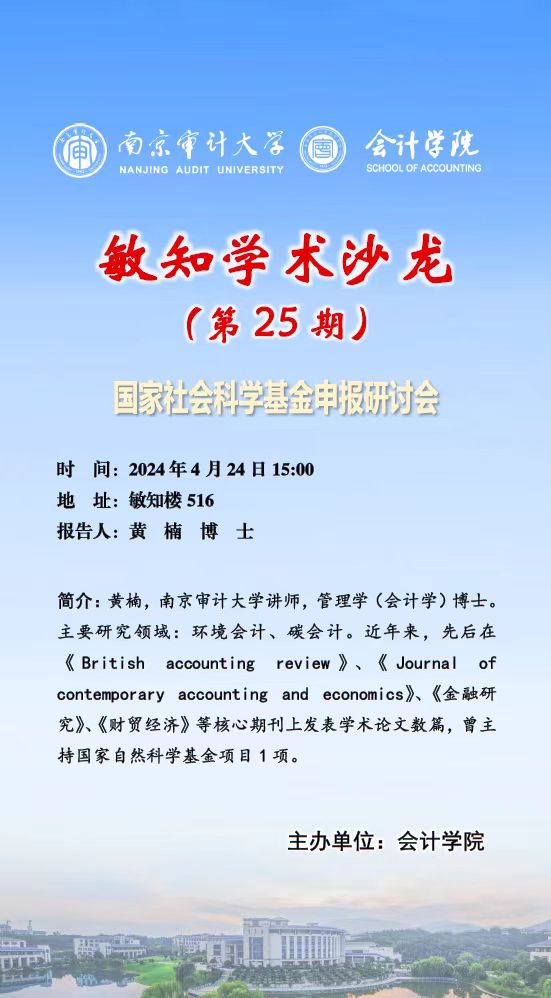 南京审计大学
NANJING AUDIT UNIVERSITY

会计学院
SCHOOL OF ACCOUNTING

敏知学术沙龙

（第25期）

国家社会科学基金申报研讨会

时 间：2024年4月24日15:00
地 址：敏知楼516
报告人：黄 楠 博 士

简介：黄楠，南京审计大学讲师，管理学（会计学）博士。主要研究领域：环境会计、碳会计。近年来，先后在《British accounting review》、《Journal of contemporary accounting and economics》、《金融研究》、《财贸经济》等核心期刊上发表学术论文数篇，曾主持国家自然科学基金项目1项。

主办单位：会计学院